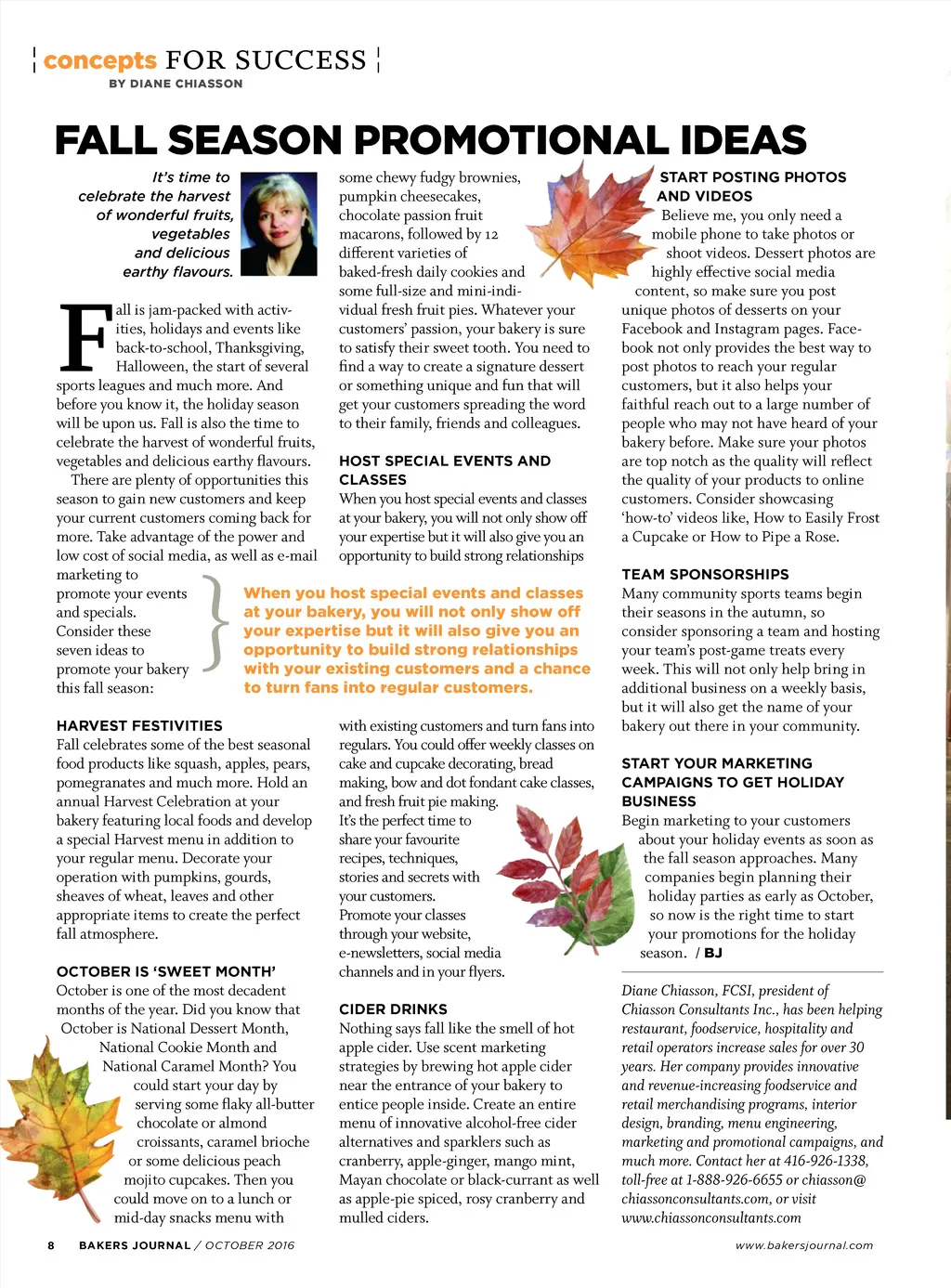 concepts FOR SUCCESS
BY DIANE CHIASSON

FALL SEASON PROMOTIONAL IDEAS

It's time to celebrate the harvest of wonderful fruits, vegetables and delicious earthy flavours.

Fall is jam-packed with activities, holidays and events like back-to-school, Thanksgiving, Halloween, the start of several sports leagues and much more. And before you know it, the holiday season will be upon us. Fall is also the time to celebrate the harvest of wonderful fruits, vegetables and delicious earthy flavours.

There are plenty of opportunities this season to gain new customers and keep your current customers coming back for more. Take advantage of the power and low cost of social media, as well as e-mail marketing to promote your events and specials. Consider these seven ideas to promote your bakery this fall season:

HARVEST FESTIVITIES
Fall celebrates some of the best seasonal food products like squash, apples, pears, pomegranates and much more. Hold an annual Harvest Celebration at your bakery featuring local foods and develop a special Harvest menu in addition to your regular menu. Decorate your operation with pumpkins, gourds, sheaves of wheat, leaves and other appropriate items to create the perfect fall atmosphere.

OCTOBER IS 'SWEET MONTH'
October is one of the most decadent months of the year. Did you know that October is National Dessert Month, National Cookie Month and National Caramel Month? You could start your day by serving some flaky all-butter chocolate or almond croissants, caramel brioche or some delicious peach mojito cupcakes. Then you could move on to a lunch or mid-day snacks menu with some chewy fudgy brownies, pumpkin cheesecakes, chocolate passion fruit macarons, followed by 12 different varieties of baked-fresh daily cookies and some full-size and mini-individual fresh fruit pies. Whatever your customers' passion, your bakery is sure to satisfy their sweet tooth. You need to find a way to create a signature dessert or something unique and fun that will get your customers spreading the word to their family, friends and colleagues.

HOST SPECIAL EVENTS AND CLASSES
When you host special events and classes at your bakery, you will not only show off your expertise but it will also give you an opportunity to build strong relationships with existing customers and turn fans into regulars. You could offer weekly classes on cake and cupcake decorating, bread making, bow and dot fondant cake classes, and fresh fruit pie making. It's the perfect time to share your favourite recipes, techniques, stories and secrets with your customers. Promote your classes through your website, e-newsletters, social media channels and in your flyers.

When you host special events and classes at your bakery, you will not only show off your expertise but it will also give you an opportunity to build strong relationships with your existing customers and a chance to turn fans into regular customers.

CIDER DRINKS
Nothing says fall like the smell of hot apple cider. Use scent marketing strategies by brewing hot apple cider near the entrance of your bakery to entice people inside. Create an entire menu of innovative alcohol-free cider alternatives and sparklers such as cranberry, apple-ginger, mango mint, Mayan chocolate or black-currant as well as apple-pie spiced, rosy cranberry and mulled ciders.

START POSTING PHOTOS AND VIDEOS
Believe me, you only need a mobile phone to take photos or shoot videos. Dessert photos are highly effective social media content, so make sure you post unique photos of desserts on your Facebook and Instagram pages. Facebook not only provides the best way to post photos to reach your regular customers, but it also helps your faithful reach out to a large number of people who may not have heard of your bakery before. Make sure your photos are top notch as the quality will reflect the quality of your products to online customers. Consider showcasing 'how-to' videos like, How to Easily Frost a Cupcake or How to Pipe a Rose.

TEAM SPONSORSHIPS
Many community sports teams begin their seasons in the autumn, so consider sponsoring a team and hosting your team's post-game treats every week. This will not only help bring in additional business on a weekly basis, but it will also get the name of your bakery out there in your community.

START YOUR MARKETING CAMPAIGNS TO GET HOLIDAY BUSINESS
Begin marketing to your customers about your holiday events as soon as the fall season approaches. Many companies begin planning their holiday parties as early as October, so now is the right time to start your promotions for the holiday season. / BJ

Diane Chiasson, FCSI, president of Chiasson Consultants Inc., has been helping restaurant, foodservice, hospitality and retail operators increase sales for over 30 years. Her company provides innovative and revenue-increasing foodservice and retail merchandising programs, interior design, branding, menu engineering, marketing and promotional campaigns, and much more. Contact her at 416-926-1338, toll-free at 1-888-926-6655 or chiasson@chiassonconsultants.com, or visit www.chiassonconsultants.com

8 BAKERS JOURNAL / OCTOBER 2016
www.bakersjournal.com